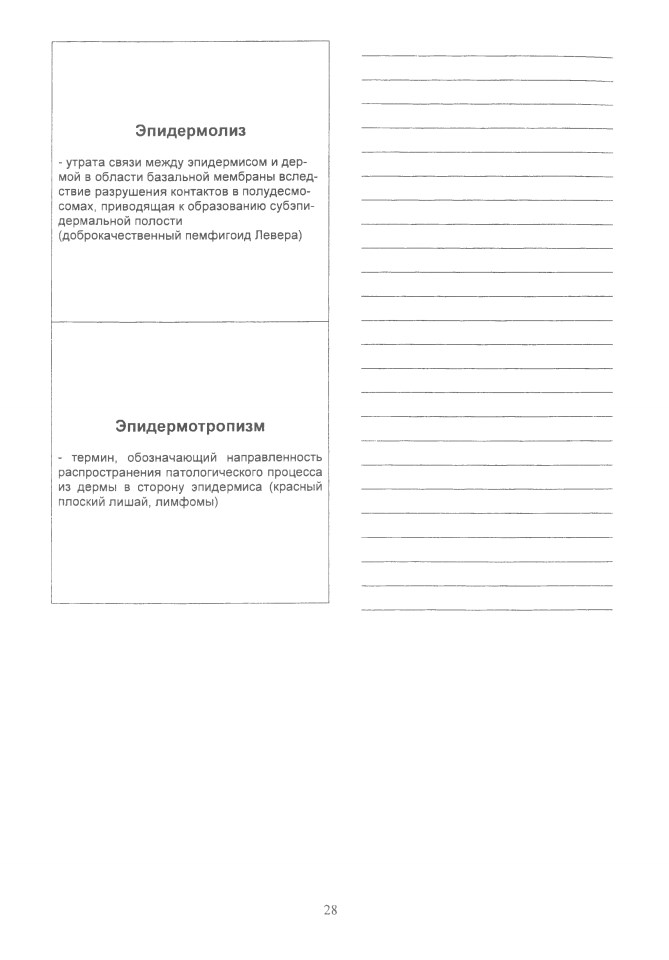 Эпидермолиз

- утрата связи между эпидермисом и дермой в области базальной мембраны вследствие разрушения контактов в полудесмосомах, приводящая к образованию субэпидермальной полости
(доброкачественный пемфигоид Левера)

Эпидермотропизм

- термин, обозначающий направленность распространения патологического процесса из дермы в сторону эпидермиса (красный плоский лишай, лимфомы)

28